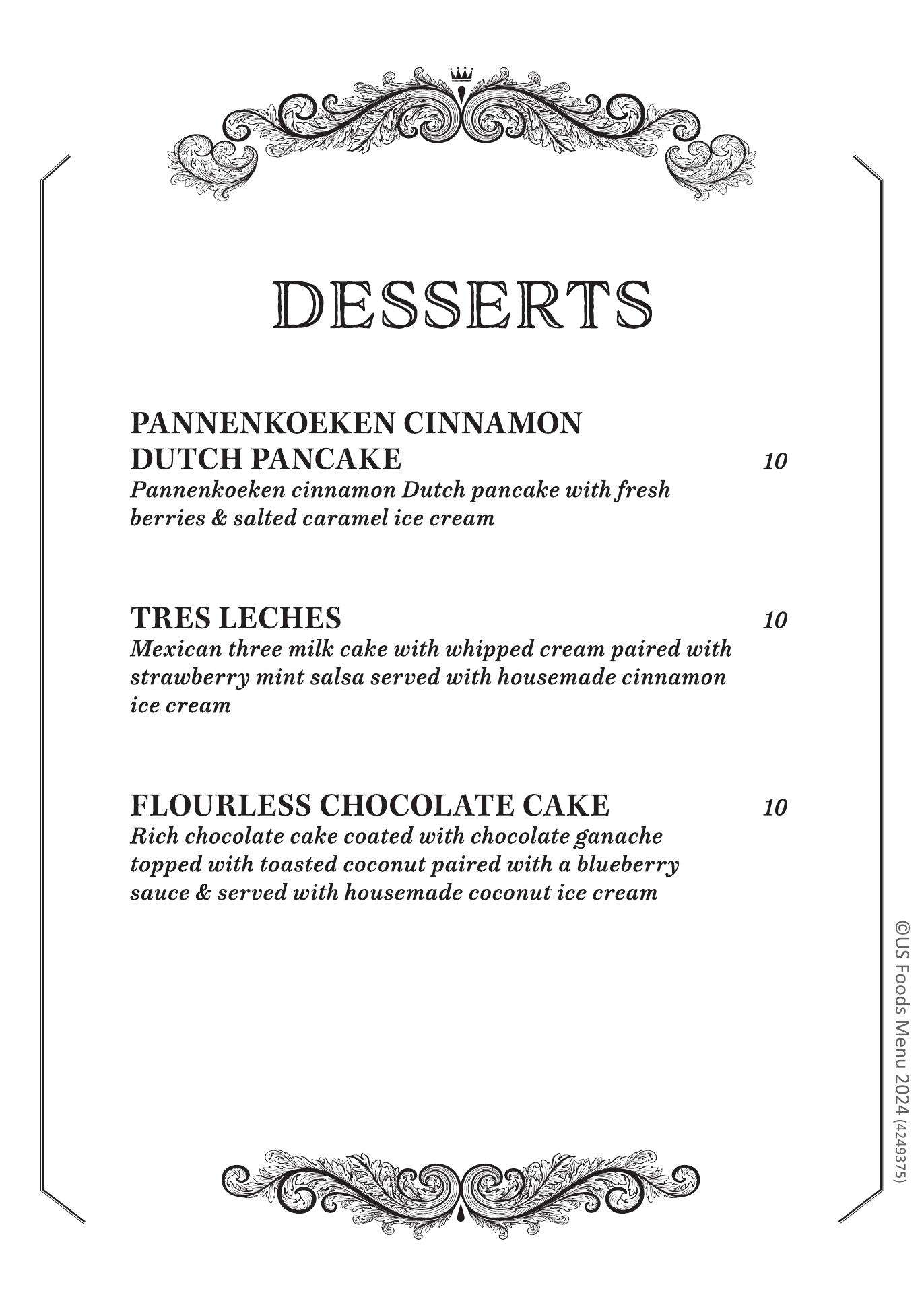 DESSERTS

PANNENKOEKEN CINNAMON DUTCH PANCAKE 10
Pannenkoeken cinnamon Dutch pancake with fresh berries & salted caramel ice cream

TRES LECHES 10
Mexican three milk cake with whipped cream paired with strawberry mint salsa served with housemade cinnamon ice cream

FLOURLESS CHOCOLATE CAKE 10
Rich chocolate cake coated with chocolate ganache topped with toasted coconut paired with a blueberry sauce & served with housemade coconut ice cream

©US Foods Menu 2024 (4249375)